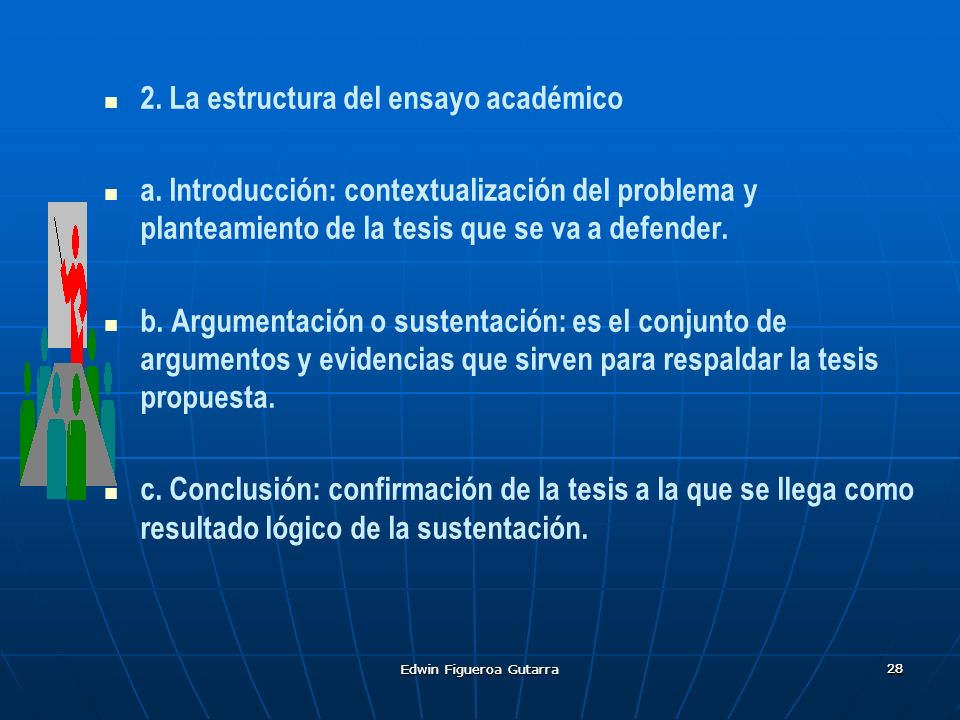 2. La estructura del ensayo académico

a. Introducción: contextualización del problema y planteamiento de la tesis que se va a defender.

b. Argumentación o sustentación: es el conjunto de argumentos y evidencias que sirven para respaldar la tesis propuesta.

c. Conclusión: confirmación de la tesis a la que se llega como resultado lógico de la sustentación.

Edwin Figueroa Gutarra

28